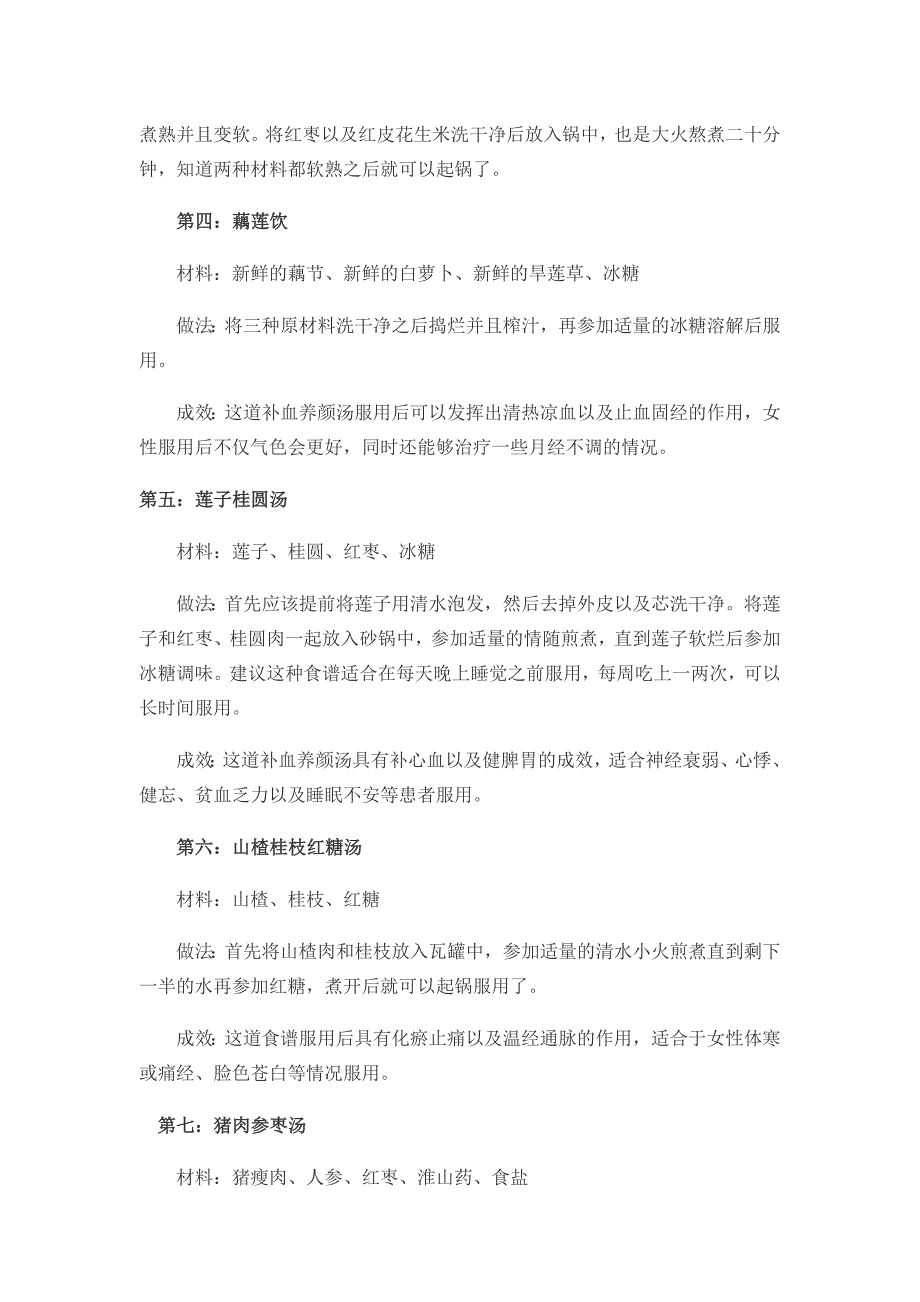 煮熟并且变软。将红枣以及红皮花生米洗干净后放入锅中，也是大火熬煮二十分钟，知道两种材料都软熟之后就可以起锅了。

第四：藕莲饮

材料：新鲜的藕节、新鲜的白萝卜、新鲜的旱莲草、冰糖

做法：将三种原材料洗干净之后捣烂并且榨汁，再参加适量的冰糖溶解后服用。

成效：这道补血养颜汤服用后可以发挥出清热凉血以及止血固经的作用，女性服用后不仅气色会更好，同时还能够治疗一些月经不调的情况。

第五：莲子桂圆汤

材料：莲子、桂圆、红枣、冰糖

做法：首先应该提前将莲子用清水泡发，然后去掉外皮以及芯洗干净。将莲子和红枣、桂圆肉一起放入砂锅中，参加适量的情随煎煮，直到莲子软烂后参加冰糖调味。建议这种食谱适合在每天晚上睡觉之前服用，每周吃上一两次，可以长时间服用。

成效：这道补血养颜汤具有补心血以及健脾胃的成效，适合神经衰弱、心悸、健忘、贫血乏力以及睡眠不安等患者服用。

第六：山楂桂枝红糖汤

材料：山楂、桂枝、红糖

做法：首先将山楂肉和桂枝放入瓦罐中，参加适量的清水小火煎煮直到剩下一半的水再参加红糖，煮开后就可以起锅服用了。

成效：这道食谱服用后具有化瘀止痛以及温经通脉的作用，适合于女性体寒或痛经、脸色苍白等情况服用。

第七：猪肉参枣汤

材料：猪瘦肉、人参、红枣、淮山药、食盐